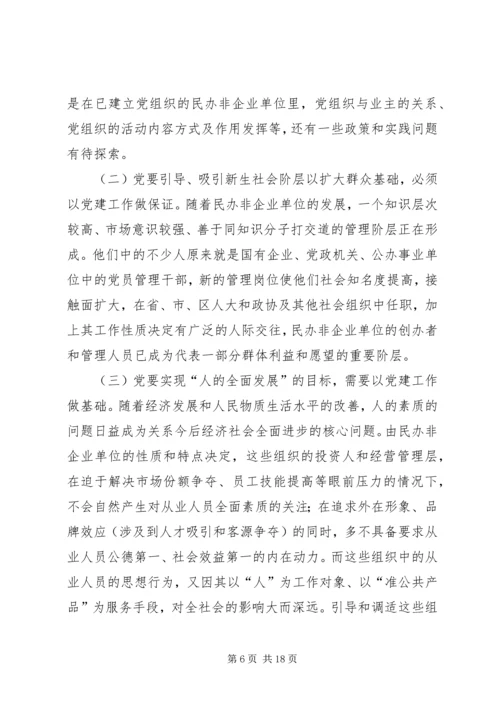 是在已建立党组织的民办非企业单位里，党组织与业主的关系、党组织的活动内容方式及作用发挥等，还有一些政策和实践问题有待探索。

（二）党要引导、吸引新生社会阶层以扩大群众基础，必须以党建工作做保证。随着民办非企业单位的发展，一个知识层次较高、市场意识较强、善于同知识分子打交道的管理阶层正在形成。他们中的不少人原来就是国有企业、党政机关、公办事业单位中的党员管理干部，新的管理岗位使他们社会知名度提高，接触面扩大，在省、市、区人大和政协及其他社会组织中任职，加上其工作性质决定有广泛的人际交往，民办非企业单位的创办者和管理人员已成为代表一部分群体利益和愿望的重要阶层。

（三）党要实现“人的全面发展”的目标，需要以党建工作做基础。随着经济发展和人民物质生活水平的改善，人的素质的问题日益成为关系今后经济社会全面进步的核心问题。由民办非企业单位的性质和特点决定，这些组织的投资人和经营管理层，在迫于解决市场份额争夺、员工技能提高等眼前压力的情况下，不会自然产生对从业人员全面素质的关注；在追求外在形象、品牌效应（涉及到人才吸引和客源争夺）的同时，多不具备要求从业人员公德第一、社会效益第一的内在动力。而这些组织中的从业人员的思想行为，又因其以“人”为工作对象、以“准公共产品”为服务手段，对全社会的影响大而深远。引导和调适这些组

第 6 页 共 18 页